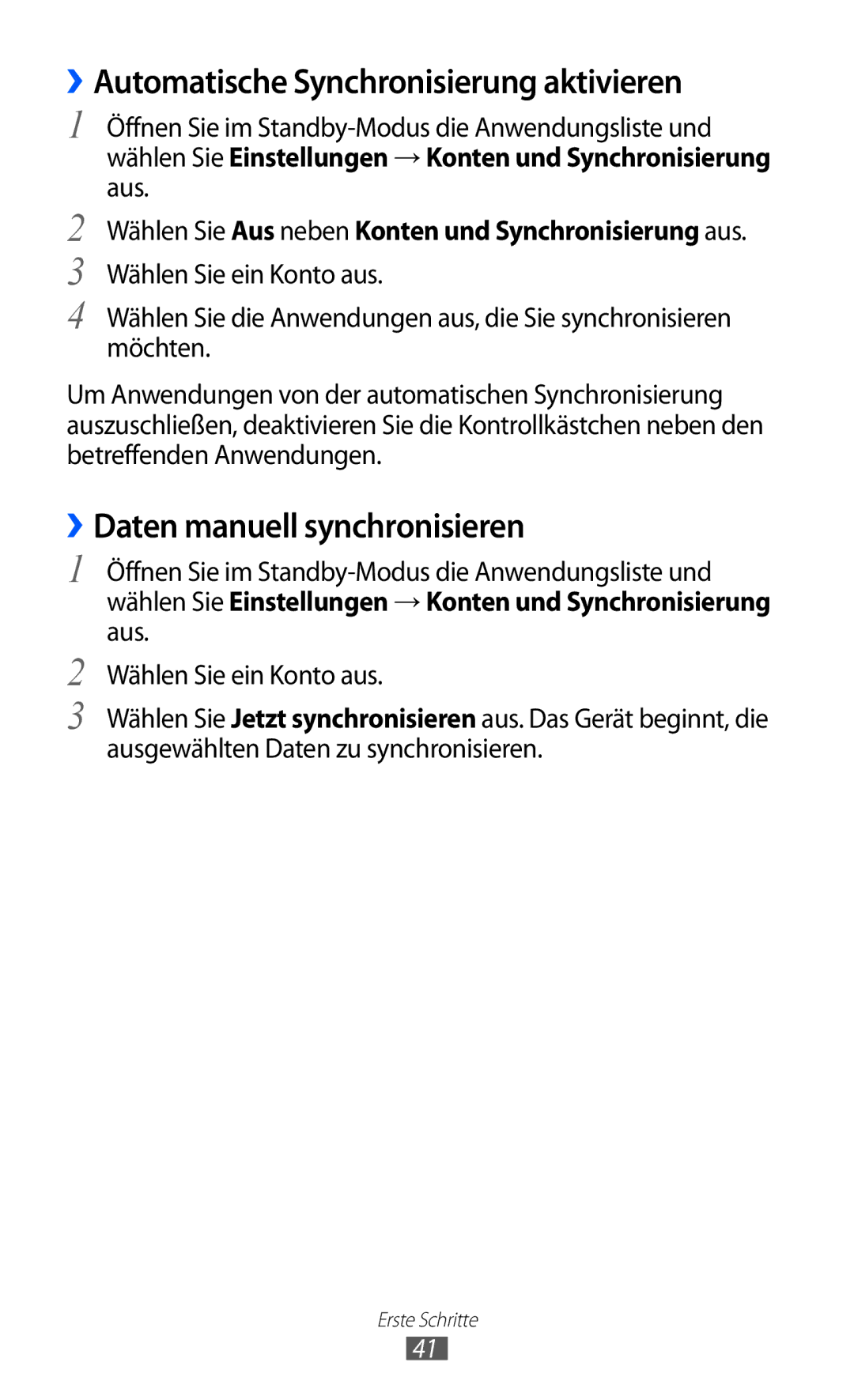 ›› Automatische Synchronisierung aktivieren

1 Öffnen Sie im Standby-Modus die Anwendungsliste und wählen Sie Einstellungen → Konten und Synchronisierung aus.

2 Wählen Sie Aus neben Konten und Synchronisierung aus.

3 Wählen Sie ein Konto aus.

4 Wählen Sie die Anwendungen aus, die Sie synchronisieren möchten.

Um Anwendungen von der automatischen Synchronisierung auszuschließen, deaktivieren Sie die Kontrollkästchen neben den betreffenden Anwendungen.

›› Daten manuell synchronisieren

1 Öffnen Sie im Standby-Modus die Anwendungsliste und wählen Sie Einstellungen → Konten und Synchronisierung aus.

2 Wählen Sie ein Konto aus.

3 Wählen Sie Jetzt synchronisieren aus. Das Gerät beginnt, die ausgewählten Daten zu synchronisieren.

Erste Schritte

41